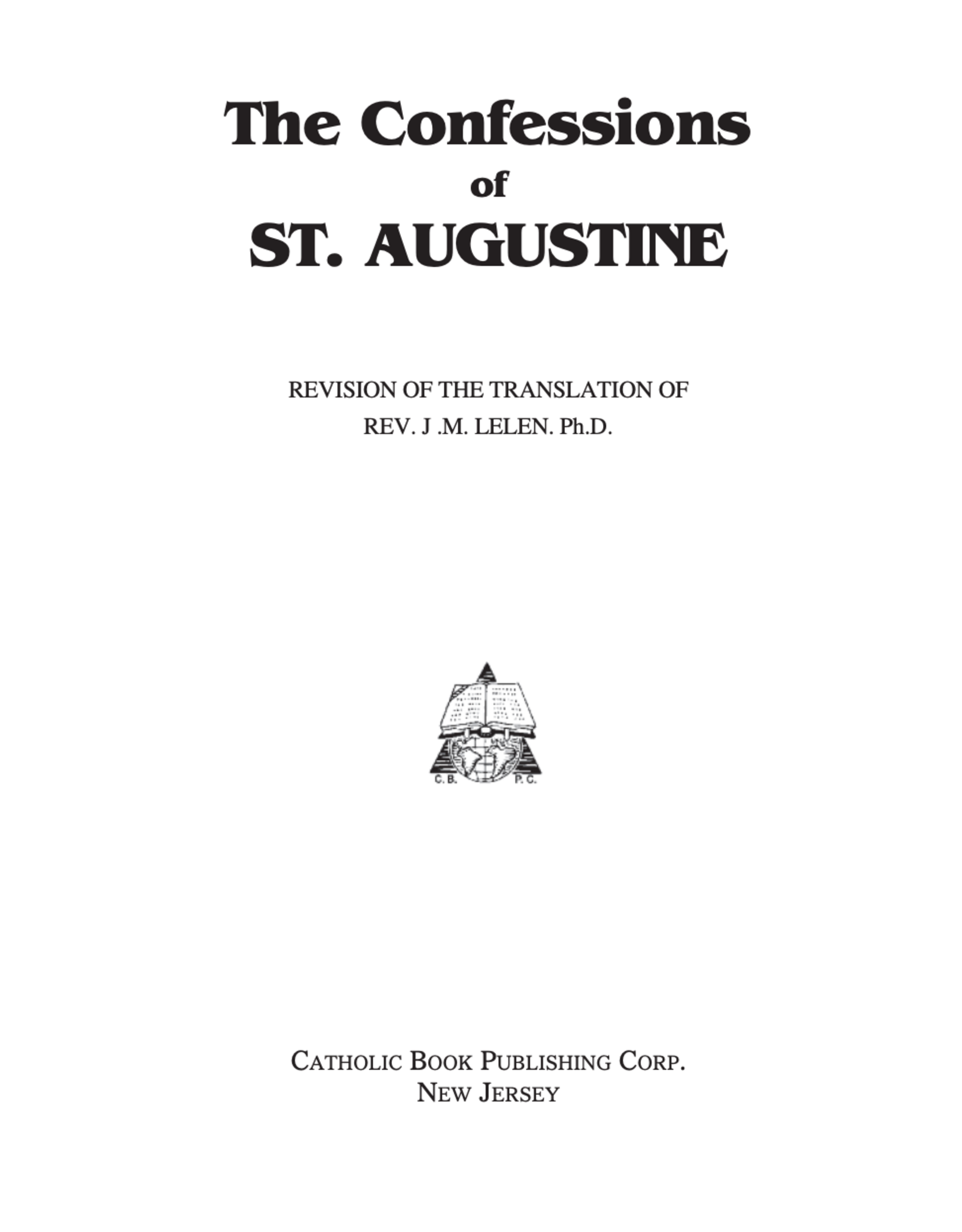 The Confessions
of
ST. AUGUSTINE

REVISION OF THE TRANSLATION OF
REV. J .M. LELEN. Ph.D.

C. B. P. C.

CATHOLIC BOOK PUBLISHING CORP.
NEW JERSEY